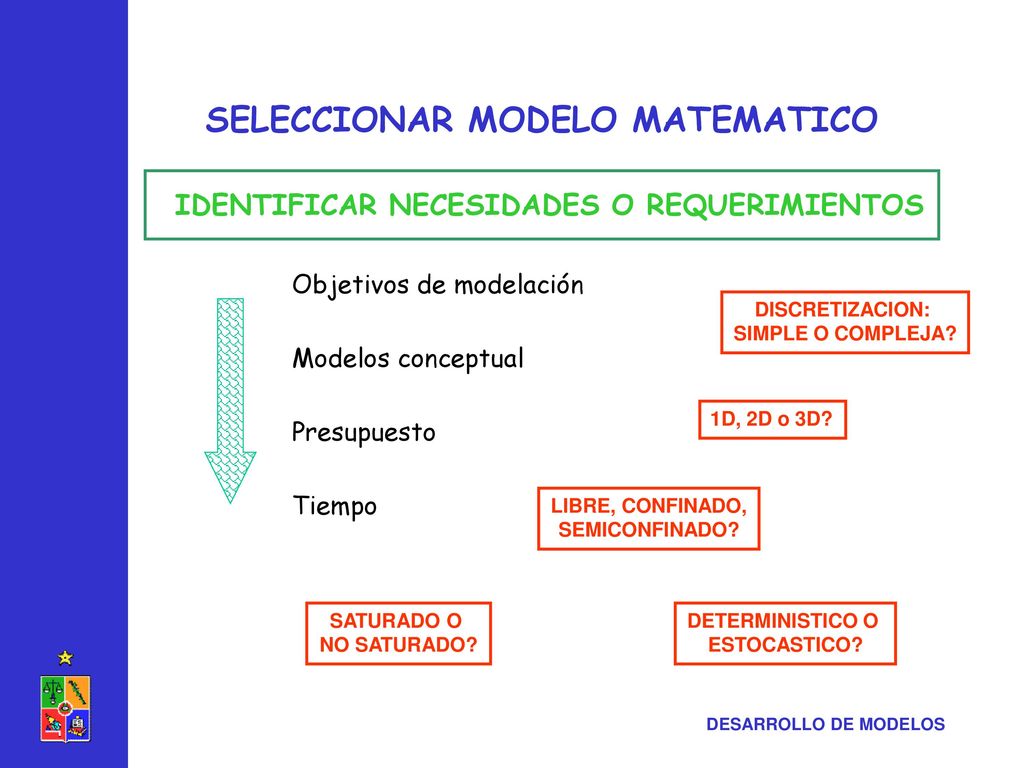 SELECCIONAR MODELO MATEMATICO

IDENTIFICAR NECESIDADES O REQUERIMIENTOS

Objetivos de modelación

Modelos conceptual

Presupuesto

Tiempo

DISCRETIZACION: SIMPLE O COMPLEJA?

1D, 2D o 3D?

LIBRE, CONFINADO, SEMICONFINADO?

SATURADO O NO SATURADO?

DETERMINISTICO O ESTOCASTICO?

DESARROLLO DE MODELOS